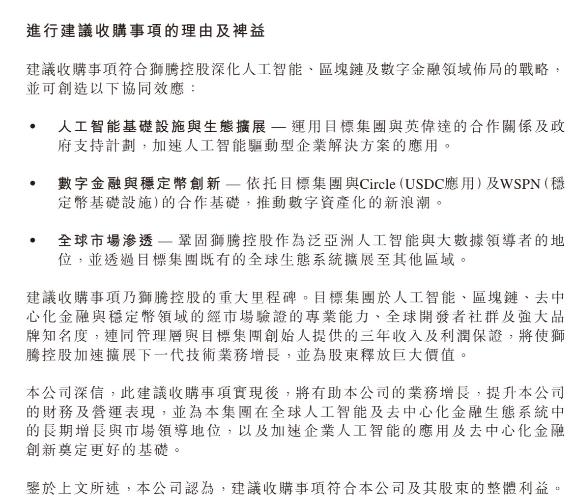 進行建議收購事項的理由及裨益

建議收購事項符合獅騰控股深化人工智能、區塊鏈及數字金融領域佈局的戰略，並可創造以下協同效應：

• 人工智能基礎設施與生態擴展 — 運用目標集團與英偉達的合作關係及政府支持計劃，加速人工智能驅動型企業解決方案的應用。

• 數字金融與穩定幣創新 — 依托目標集團與Circle（USDC應用）及WSPN（穩定幣基礎設施）的合作基礎，推動數字資產化的新浪潮。

• 全球市場滲透 — 鞏固獅騰控股作為泛亞洲人工智能與大數據領導者的地位，並透過目標集團既有的全球生態系統擴展至其他區域。

建議收購事項乃獅騰控股的重大里程碑。目標集團於人工智能、區塊鏈、去中心化金融與穩定幣領域的經市場驗證的專業能力、全球開發者社群及強大品牌知名度，連同管理層與目標集團創始人提供的三年收入及利潤保證，將使獅騰控股加速擴展下一代技術業務增長，並為股東釋放巨大價值。

本公司深信，此建議收購事項實現後，將有助本公司的業務增長，提升本公司的財務及營運表現，並為本集團在全球人工智能及去中心化金融生態系統中的長期增長與市場領導地位，以及加速企業人工智能的應用及去中心化金融創新奠定更好的基礎。

鑒於上文所述，本公司認為，建議收購事項符合本公司及其股東的整體利益。